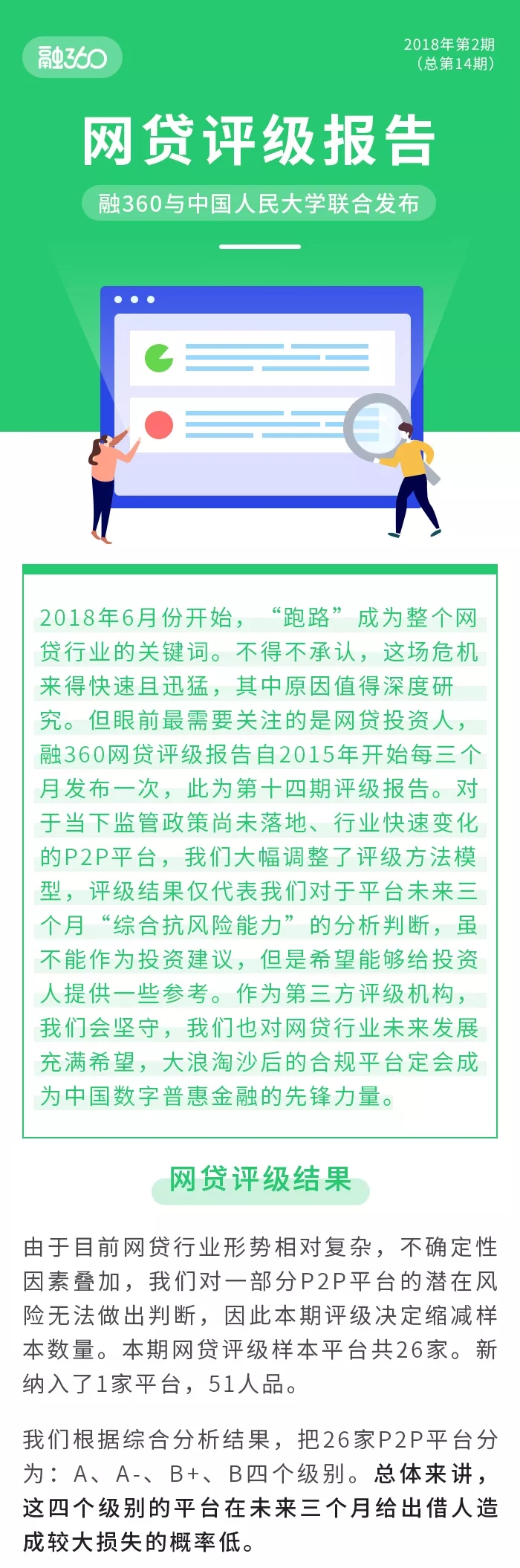 融360

2018年第2期
（总第14期）

网贷评级报告

融360与中国人民大学联合发布

2018年6月份开始，“跑路”成为整个网贷行业的关键词。不得不承认，这场危机来得快速且迅猛，其中原因值得深度研究。但眼前最需要关注的是网贷投资人，融360网贷评级报告自2015年开始每三个月发布一次，此为第十四期评级报告。对于当下监管政策尚未落地、行业快速变化的P2P平台，我们大幅调整了评级方法模型，评级结果仅代表我们对于平台未来三个月“综合抗风险能力”的分析判断，虽不能作为投资建议，但是希望能够给投资人提供一些参考。作为第三方评级机构，我们会坚守，我们也对网贷行业未来发展充满希望，大浪淘沙后的合规平台定会成为中国数字普惠金融的先锋力量。

网贷评级结果

由于目前网贷行业形势相对复杂，不确定性因素叠加，我们对一部分P2P平台的潜在风险无法做出判断，因此本期评级决定缩减样本数量。本期网贷评级样本平台共26家。新纳入了1家平台，51人品。

我们根据综合分析结果，把26家P2P平台分为：A、A-、B+、B四个级别。总体来讲，这四个级别的平台在未来三个月给出借人造成较大损失的概率低。